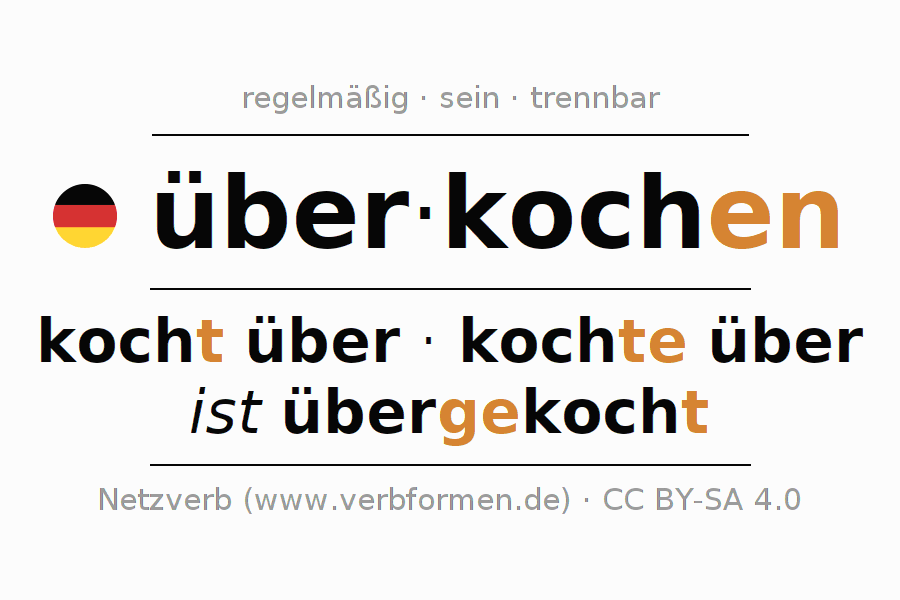 regelmäßig · sein · trennbar

über·kochen

kocht über · kochte über
ist übergekocht

Netzverb (www.verbformen.de) · CC BY-SA 4.0